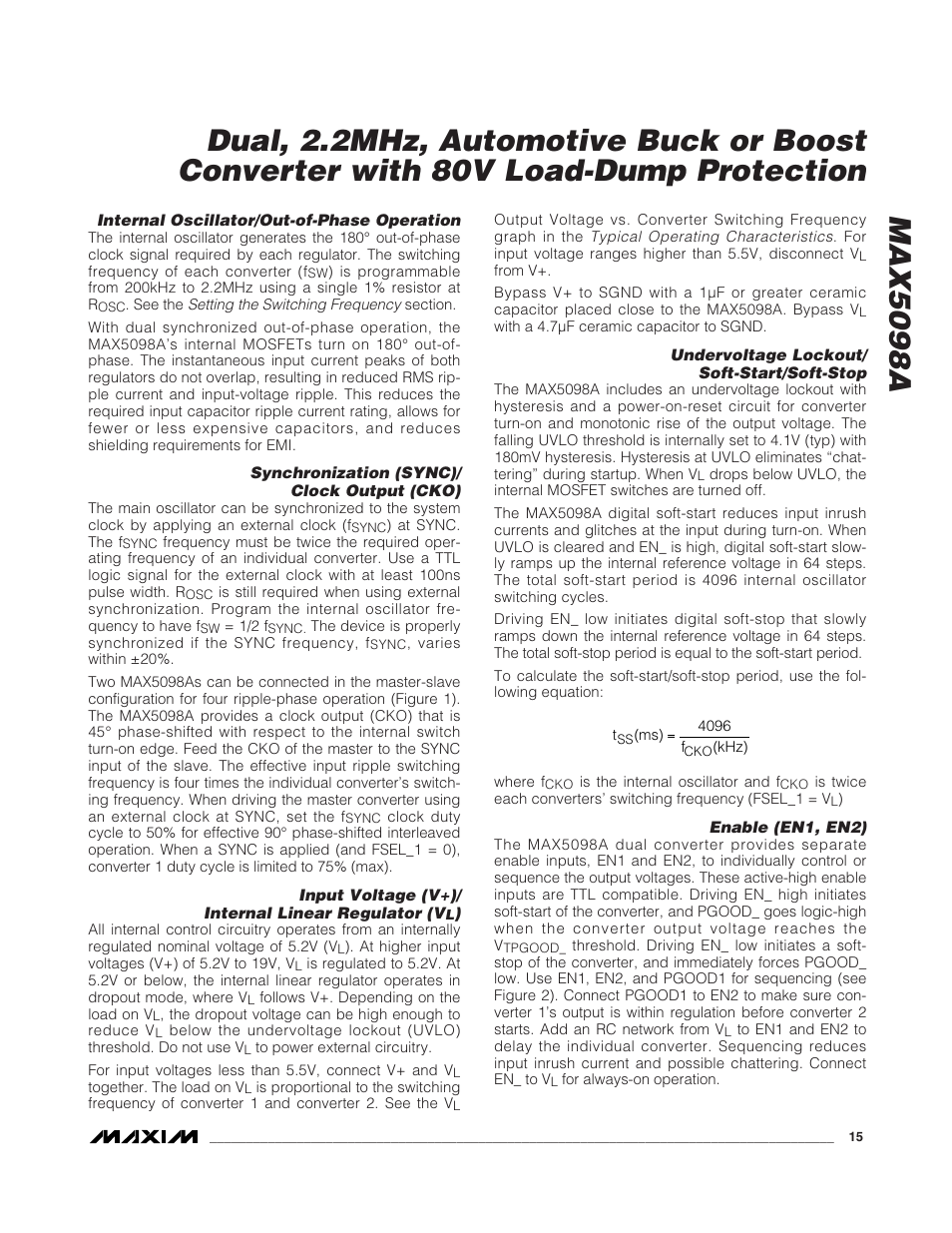 Dual, 2.2MHz, Automotive Buck or Boost Converter with 80V Load-Dump Protection

MAX5098A

Internal Oscillator/Out-of-Phase Operation

The internal oscillator generates the 180° out-of-phase clock signal required by each regulator. The switching frequency of each converter ($f_{SW}$) is programmable from 200kHz to 2.2MHz using a single 1% resistor at $R_{OSC}$. See the Setting the Switching Frequency section.

With dual synchronized out-of-phase operation, the MAX5098A's internal MOSFETs turn on 180° out-of-phase. The instantaneous input current peaks of both regulators do not overlap, resulting in reduced RMS ripple current and input-voltage ripple. This reduces the required input capacitor ripple current rating, allows for fewer or less expensive capacitors, and reduces shielding requirements for EMI.

Synchronization (SYNC)/ Clock Output (CKO)

The main oscillator can be synchronized to the system clock by applying an external clock ($f_{SYNC}$) at SYNC. The $f_{SYNC}$ frequency must be twice the required operating frequency of an individual converter. Use a TTL logic signal for the external clock with at least 100ns pulse width. $R_{OSC}$ is still required when using external synchronization. Program the internal oscillator frequency to have $f_{SW}$ = 1/2 $f_{SYNC}$. The device is properly synchronized if the SYNC frequency, $f_{SYNC}$, varies within ±20%.

Two MAX5098As can be connected in the master-slave configuration for four ripple-phase operation (Figure 1). The MAX5098A provides a clock output (CKO) that is 45° phase-shifted with respect to the internal switch turn-on edge. Feed the CKO of the master to the SYNC input of the slave. The effective input ripple switching frequency is four times the individual converter's switching frequency. When driving the master converter using an external clock at SYNC, set the $f_{SYNC}$ clock duty cycle to 50% for effective 90° phase-shifted interleaved operation. When a SYNC is applied (and FSEL_1 = 0), converter 1 duty cycle is limited to 75% (max).

Input Voltage (V+)/ Internal Linear Regulator ($V_L$)

All internal control circuitry operates from an internally regulated nominal voltage of 5.2V ($V_L$). At higher input voltages (V+) of 5.2V to 19V, $V_L$ is regulated to 5.2V. At 5.2V or below, the internal linear regulator operates in dropout mode, where $V_L$ follows V+. Depending on the load on $V_L$, the dropout voltage can be high enough to reduce $V_L$ below the undervoltage lockout (UVLO) threshold. Do not use $V_L$ to power external circuitry.

For input voltages less than 5.5V, connect V+ and $V_L$ together. The load on $V_L$ is proportional to the switching frequency of converter 1 and converter 2. See the $V_L$ Output Voltage vs. Converter Switching Frequency graph in the Typical Operating Characteristics. For input voltage ranges higher than 5.5V, disconnect $V_L$ from V+.

Bypass V+ to SGND with a 1µF or greater ceramic capacitor placed close to the MAX5098A. Bypass $V_L$ with a 4.7µF ceramic capacitor to SGND.

Undervoltage Lockout/ Soft-Start/Soft-Stop

The MAX5098A includes an undervoltage lockout with hysteresis and a power-on-reset circuit for converter turn-on and monotonic rise of the output voltage. The falling UVLO threshold is internally set to 4.1V (typ) with 180mV hysteresis. Hysteresis at UVLO eliminates "chattering" during startup. When $V_L$ drops below UVLO, the internal MOSFET switches are turned off.

The MAX5098A digital soft-start reduces input inrush currents and glitches at the input during turn-on. When UVLO is cleared and EN_ is high, digital soft-start slowly ramps up the internal reference voltage in 64 steps. The total soft-start period is 4096 internal oscillator switching cycles.

Driving EN_ low initiates digital soft-stop that slowly ramps down the internal reference voltage in 64 steps. The total soft-stop period is equal to the soft-start period.

To calculate the soft-start/soft-stop period, use the following equation:

$t_{SS}(ms) = \frac{4096}{f_{CKO}(kHz)}$

where $f_{CKO}$ is the internal oscillator and $f_{CKO}$ is twice each converters' switching frequency (FSEL_1 = $V_L$)

Enable (EN1, EN2)

The MAX5098A dual converter provides separate enable inputs, EN1 and EN2, to individually control or sequence the output voltages. These active-high enable inputs are TTL compatible. Driving EN_ high initiates soft-start of the converter, and PGOOD_ goes logic-high when the converter output voltage reaches the $V_{TPGOOD\_}$ threshold. Driving EN_ low initiates a soft-stop of the converter, and immediately forces PGOOD_ low. Use EN1, EN2, and PGOOD1 for sequencing (see Figure 2). Connect PGOOD1 to EN2 to make sure converter 1's output is within regulation before converter 2 starts. Add an RC network from $V_L$ to EN1 and EN2 to delay the individual converter. Sequencing reduces input inrush current and possible chattering. Connect EN_ to $V_L$ for always-on operation.

MAXIM

15